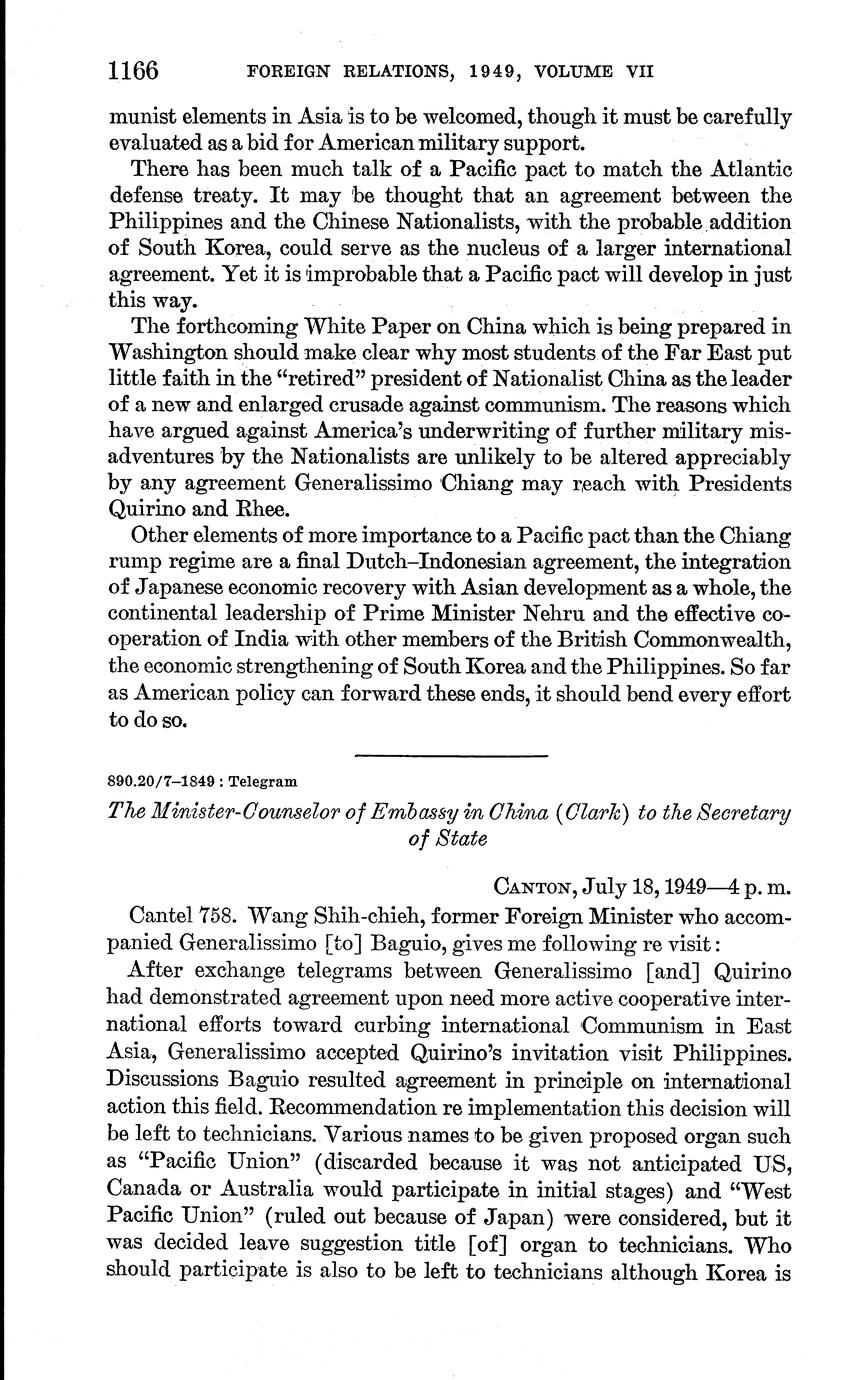 1166 FOREIGN RELATIONS, 1949, VOLUME VII

munist elements in Asia is to be welcomed, though it must be carefully evaluated as a bid for American military support.

There has been much talk of a Pacific pact to match the Atlantic defense treaty. It may be thought that an agreement between the Philippines and the Chinese Nationalists, with the probable addition of South Korea, could serve as the nucleus of a larger international agreement. Yet it is improbable that a Pacific pact will develop in just this way.

The forthcoming White Paper on China which is being prepared in Washington should make clear why most students of the Far East put little faith in the "retired" president of Nationalist China as the leader of a new and enlarged crusade against communism. The reasons which have argued against America's underwriting of further military misadventures by the Nationalists are unlikely to be altered appreciably by any agreement Generalissimo Chiang may reach with Presidents Quirino and Rhee.

Other elements of more importance to a Pacific pact than the Chiang rump regime are a final Dutch–Indonesian agreement, the integration of Japanese economic recovery with Asian development as a whole, the continental leadership of Prime Minister Nehru and the effective cooperation of India with other members of the British Commonwealth, the economic strengthening of South Korea and the Philippines. So far as American policy can forward these ends, it should bend every effort to do so.

890.20/7–1849 : Telegram

The Minister-Counselor of Embassy in China (Clark) to the Secretary of State

CANTON, July 18, 1949—4 p. m.

Cantel 758. Wang Shih-chieh, former Foreign Minister who accompanied Generalissimo [to] Baguio, gives me following re visit:

After exchange telegrams between Generalissimo [and] Quirino had demonstrated agreement upon need more active cooperative international efforts toward curbing international Communism in East Asia, Generalissimo accepted Quirino's invitation visit Philippines. Discussions Baguio resulted agreement in principle on international action this field. Recommendation re implementation this decision will be left to technicians. Various names to be given proposed organ such as "Pacific Union" (discarded because it was not anticipated US, Canada or Australia would participate in initial stages) and "West Pacific Union" (ruled out because of Japan) were considered, but it was decided leave suggestion title [of] organ to technicians. Who should participate is also to be left to technicians although Korea is